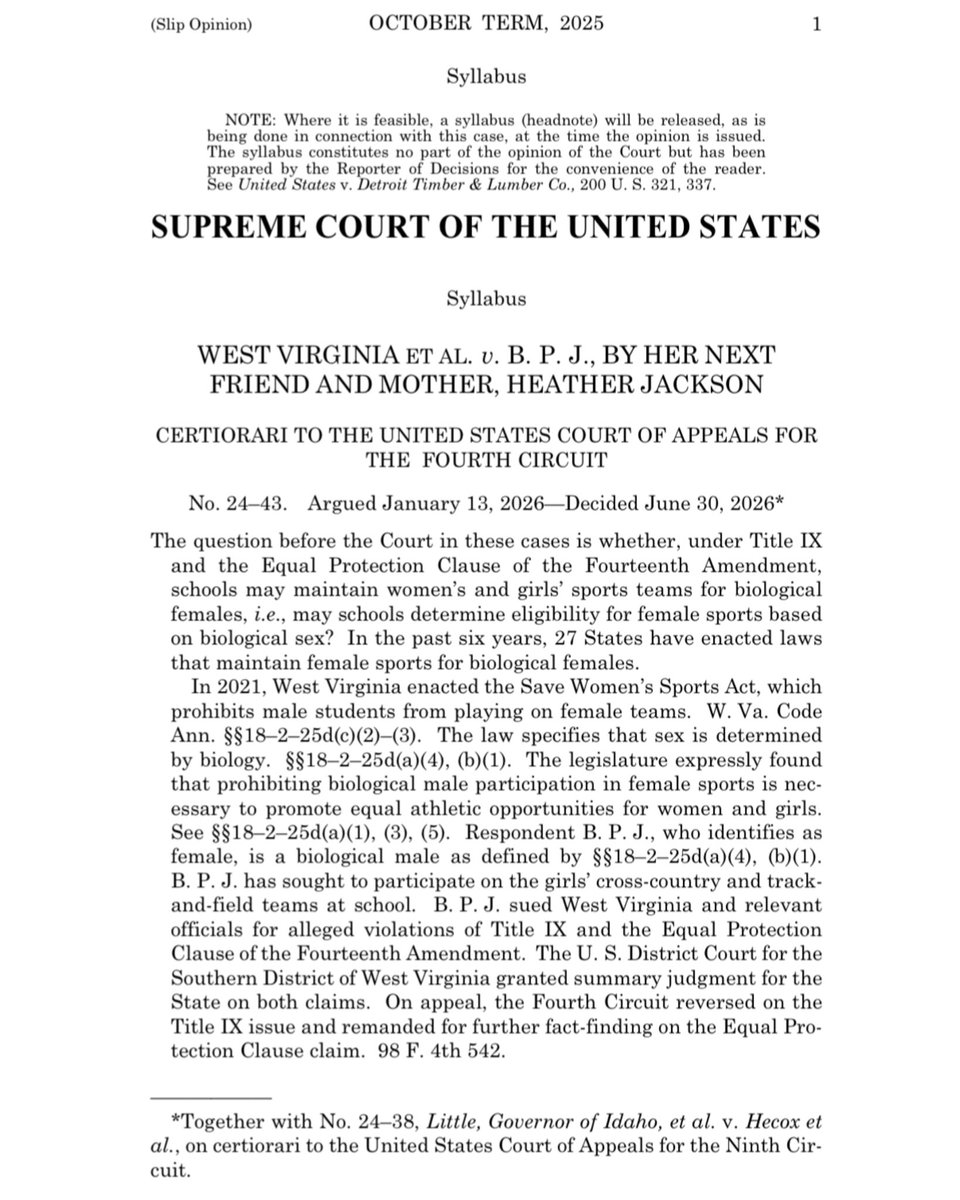 (Slip Opinion) OCTOBER TERM, 2025 1

Syllabus

NOTE: Where it is feasible, a syllabus (headnote) will be released, as is being done in connection with this case, at the time the opinion is issued. The syllabus constitutes no part of the opinion of the Court but has been prepared by the Reporter of Decisions for the convenience of the reader. See United States v. Detroit Timber & Lumber Co., 200 U. S. 321, 337.

SUPREME COURT OF THE UNITED STATES

Syllabus

WEST VIRGINIA ET AL. v. B. P. J., BY HER NEXT FRIEND AND MOTHER, HEATHER JACKSON

CERTIORARI TO THE UNITED STATES COURT OF APPEALS FOR THE FOURTH CIRCUIT

No. 24–43. Argued January 13, 2026—Decided June 30, 2026*

The question before the Court in these cases is whether, under Title IX and the Equal Protection Clause of the Fourteenth Amendment, schools may maintain women's and girls' sports teams for biological females, i.e., may schools determine eligibility for female sports based on biological sex? In the past six years, 27 States have enacted laws that maintain female sports for biological females.

In 2021, West Virginia enacted the Save Women's Sports Act, which prohibits male students from playing on female teams. W. Va. Code Ann. §§18–2–25d(c)(2)–(3). The law specifies that sex is determined by biology. §§18–2–25d(a)(4), (b)(1). The legislature expressly found that prohibiting biological male participation in female sports is necessary to promote equal athletic opportunities for women and girls. See §§18–2–25d(a)(1), (3), (5). Respondent B. P. J., who identifies as female, is a biological male as defined by §§18–2–25d(a)(4), (b)(1). B. P. J. has sought to participate on the girls' cross-country and track-and-field teams at school. B. P. J. sued West Virginia and relevant officials for alleged violations of Title IX and the Equal Protection Clause of the Fourteenth Amendment. The U. S. District Court for the Southern District of West Virginia granted summary judgment for the State on both claims. On appeal, the Fourth Circuit reversed on the Title IX issue and remanded for further fact-finding on the Equal Protection Clause claim. 98 F. 4th 542.

*Together with No. 24–38, Little, Governor of Idaho, et al. v. Hecox et al., on certiorari to the United States Court of Appeals for the Ninth Circuit.